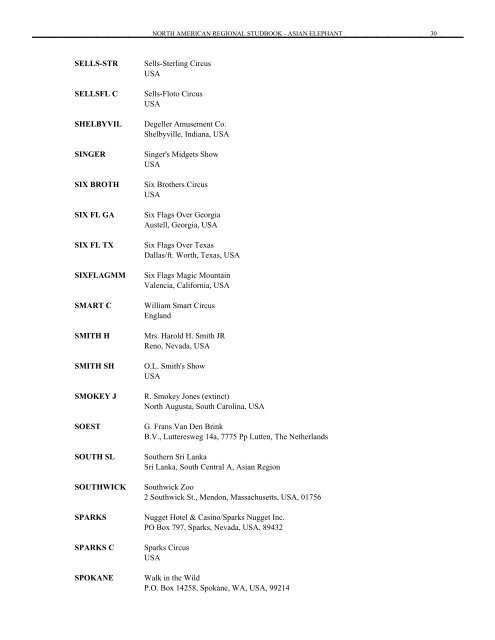 NORTH AMERICAN REGIONAL STUDBOOK - ASIAN ELEPHANT 30

**SELLS-STR** Sells-Sterling Circus
USA

**SELLSFL C** Sells-Floto Circus
USA

**SHELBYVIL** Degeller Amusement Co.
Shelbyville, Indiana, USA

**SINGER** Singer's Midgets Show
USA

**SIX BROTH** Six Brothers Circus
USA

**SIX FL GA** Six Flags Over Georgia
Austell, Georgia, USA

**SIX FL TX** Six Flags Over Texas
Dallas/ft. Worth, Texas, USA

**SIXFLAGMM** Six Flags Magic Mountain
Valencia, California, USA

**SMART C** William Smart Circus
England

**SMITH H** Mrs. Harold H. Smith JR
Reno, Nevada, USA

**SMITH SH** O.L. Smith's Show
USA

**SMOKEY J** R. Smokey Jones (extinct)
North Augusta, South Carolina, USA

**SOEST** G. Frans Van Den Brink
B.V., Lutteresweg 14a, 7775 Pp Lutten, The Netherlands

**SOUTH SL** Southern Sri Lanka
Sri Lanka, South Central A, Asian Region

**SOUTHWICK** Southwick Zoo
2 Southwick St., Mendon, Massachusetts, USA, 01756

**SPARKS** Nugget Hotel & Casino/Sparks Nugget Inc.
PO Box 797, Sparks, Nevada, USA, 89432

**SPARKS C** Sparks Circus
USA

**SPOKANE** Walk in the Wild
P.O. Box 14258, Spokane, WA, USA, 99214